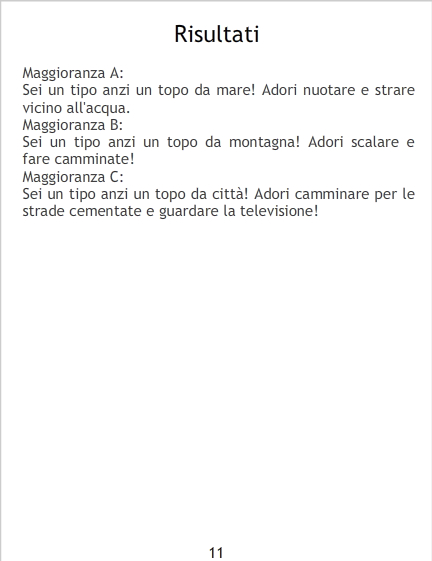 Risultati

Maggioranza A:
Sei un tipo anzi un topo da mare! Adori nuotare e strare vicino all'acqua.

Maggioranza B:
Sei un tipo anzi un topo da montagna! Adori scalare e fare camminate!

Maggioranza C:
Sei un tipo anzi un topo da città! Adori camminare per le strade cementate e guardare la televisione!

11